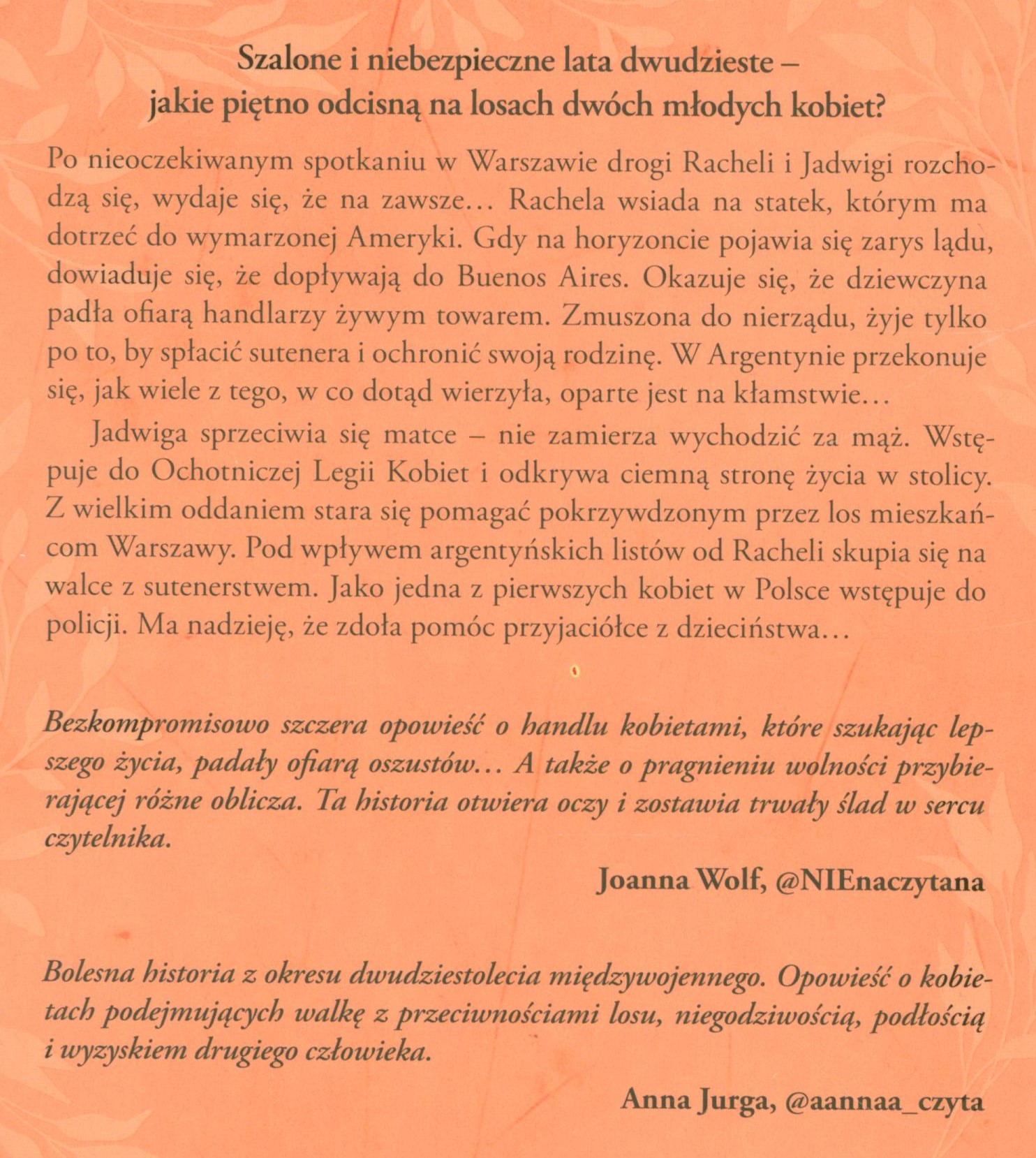 Szalone i niebezpieczne lata dwudzieste – jakie piętno odcisną na losach dwóch młodych kobiet?

Po nieoczekiwanym spotkaniu w Warszawie drogi Racheli i Jadwigi rozchodzą się, wydaje się, że na zawsze… Rachela wsiada na statek, którym ma dotrzeć do wymarzonej Ameryki. Gdy na horyzoncie pojawia się zarys lądu, dowiaduje się, że dopływają do Buenos Aires. Okazuje się, że dziewczyna padła ofiarą handlarzy żywym towarem. Zmuszona do nierządu, żyje tylko po to, by spłacić sutenera i ochronić swoją rodzinę. W Argentynie przekonuje się, jak wiele z tego, w co dotąd wierzyła, oparte jest na kłamstwie…

Jadwiga sprzeciwia się matce – nie zamierza wychodzić za mąż. Wstępuje do Ochotniczej Legii Kobiet i odkrywa ciemną stronę życia w stolicy. Z wielkim oddaniem stara się pomagać pokrzywdzonym przez los mieszkańcom Warszawy. Pod wpływem argentyńskich listów od Racheli skupia się na walce z sutenerstwem. Jako jedna z pierwszych kobiet w Polsce wstępuje do policji. Ma nadzieję, że zdoła pomóc przyjaciółce z dzieciństwa…

Bezkompromisowo szczera opowieść o handlu kobietami, które szukając lepszego życia, padały ofiarą oszustów… A także o pragnieniu wolności przybierającej różne oblicza. Ta historia otwiera oczy i zostawia trwały ślad w sercu czytelnika.

Joanna Wolf, @NIEnaczytana

Bolesna historia z okresu dwudziestolecia międzywojennego. Opowieść o kobietach podejmujących walkę z przeciwnościami losu, niegodziwością, podłością i wyzyskiem drugiego człowieka.

Anna Jurga, @aannaa_czyta